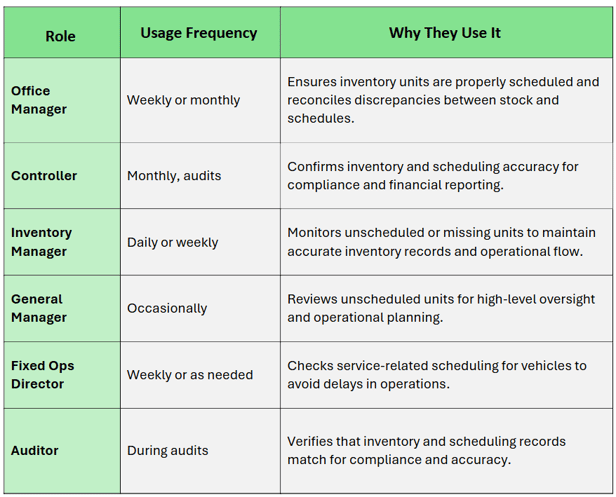 | Role | Usage Frequency | Why They Use It |
|---|---|---|
| Office Manager | Weekly or monthly | Ensures inventory units are properly scheduled and reconciles discrepancies between stock and schedules. |
| Controller | Monthly, audits | Confirms inventory and scheduling accuracy for compliance and financial reporting. |
| Inventory Manager | Daily or weekly | Monitors unscheduled or missing units to maintain accurate inventory records and operational flow. |
| General Manager | Occasionally | Reviews unscheduled units for high-level oversight and operational planning. |
| Fixed Ops Director | Weekly or as needed | Checks service-related scheduling for vehicles to avoid delays in operations. |
| Auditor | During audits | Verifies that inventory and scheduling records match for compliance and accuracy. |